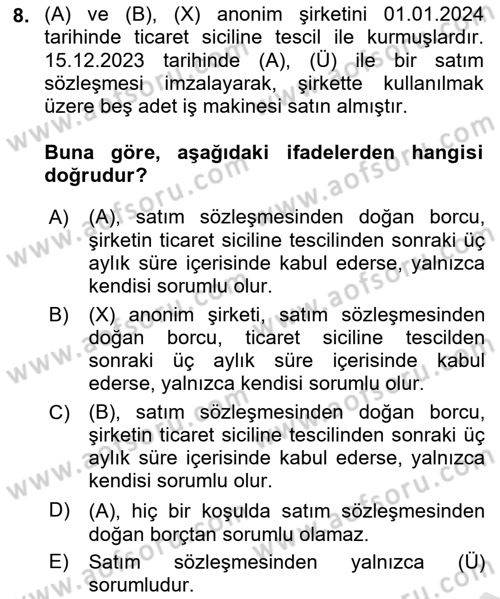 8. (A) ve (B), (X) anonim şirketini 01.01.2024 tarihinde ticaret siciline tescil ile kurmuşlardır. 15.12.2023 tarihinde (A), (Ü) ile bir satım sözleşmesi imzalayarak, şirkette kullanılmak üzere beş adet iş makinesi satın almıştır.

Buna göre, aşağıdaki ifadelerden hangisi doğrudur?

A) (A), satım sözleşmesinden doğan borcu, şirketin ticaret siciline tescilinden sonraki üç aylık süre içerisinde kabul ederse, yalnızca kendisi sorumlu olur.

B) (X) anonim şirketi, satım sözleşmesinden doğan borcu, ticaret siciline tescilden sonraki üç aylık süre içerisinde kabul ederse, yalnızca kendisi sorumlu olur.

C) (B), satım sözleşmesinden doğan borcu, şirketin ticaret siciline tescilinden sonraki üç aylık süre içerisinde kabul ederse, yalnızca kendisi sorumlu olur.

D) (A), hiç bir koşulda satım sözleşmesinden doğan borçtan sorumlu olamaz.

E) Satım sözleşmesinden yalnızca (Ü) sorumludur.

www.aofsoru.com